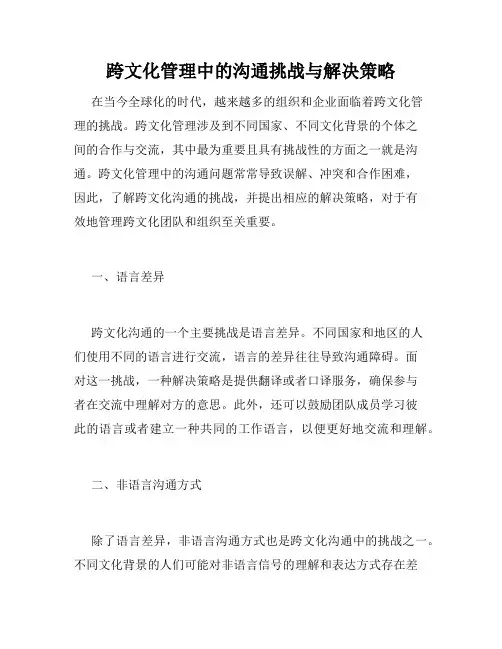 跨文化管理中的沟通挑战与解决策略

在当今全球化的时代，越来越多的组织和企业面临着跨文化管理的挑战。跨文化管理涉及到不同国家、不同文化背景的个体之间的合作与交流，其中最为重要且具有挑战性的方面之一就是沟通。跨文化管理中的沟通问题常常导致误解、冲突和合作困难，因此，了解跨文化沟通的挑战，并提出相应的解决策略，对于有效地管理跨文化团队和组织至关重要。

一、语言差异

跨文化沟通的一个主要挑战是语言差异。不同国家和地区的人们使用不同的语言进行交流，语言的差异往往导致沟通障碍。面对这一挑战，一种解决策略是提供翻译或者口译服务，确保参与者在交流中理解对方的意思。此外，还可以鼓励团队成员学习彼此的语言或者建立一种共同的工作语言，以便更好地交流和理解。

二、非语言沟通方式

除了语言差异，非语言沟通方式也是跨文化沟通中的挑战之一。不同文化背景的人们可能对非语言信号的理解和表达方式存在差